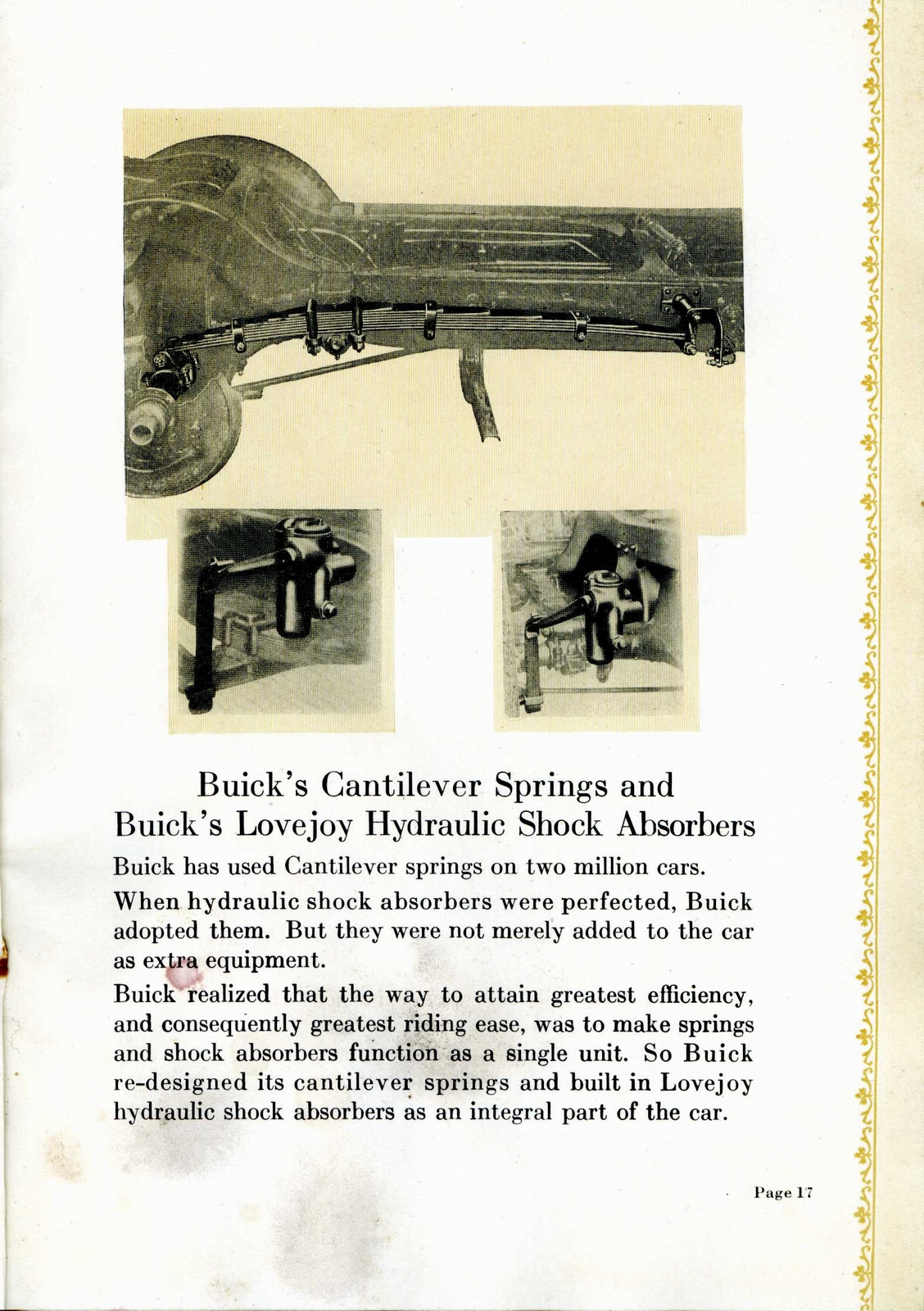 Buick's Cantilever Springs and
Buick's Lovejoy Hydraulic Shock Absorbers

Buick has used Cantilever springs on two million cars.

When hydraulic shock absorbers were perfected, Buick adopted them. But they were not merely added to the car as extra equipment.

Buick realized that the way to attain greatest efficiency, and consequently greatest riding ease, was to make springs and shock absorbers function as a single unit. So Buick re-designed its cantilever springs and built in Lovejoy hydraulic shock absorbers as an integral part of the car.

Page 17